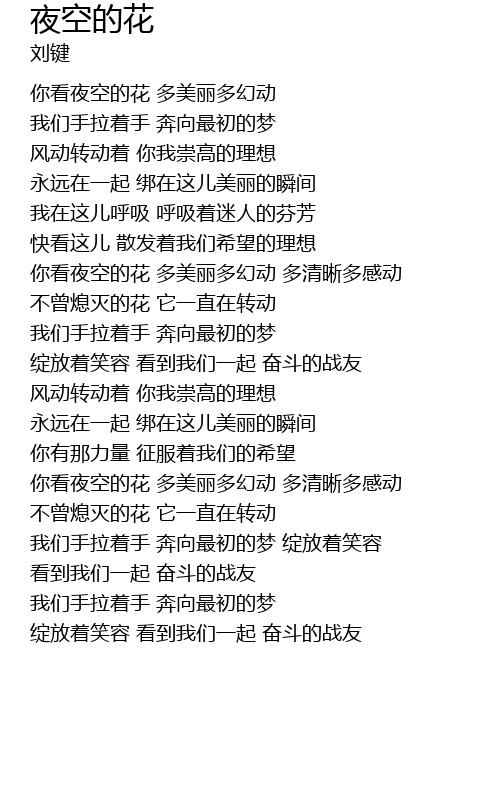 夜空的花
刘键

你看夜空的花 多美丽多幻动
我们手拉着手 奔向最初的梦
风动转动着 你我崇高的理想
永远在一起 绑在这儿美丽的瞬间
我在这儿呼吸 呼吸着迷人的芬芳
快看这儿 散发着我们希望的理想
你看夜空的花 多美丽多幻动 多清晰多感动
不曾熄灭的花 它一直在转动
我们手拉着手 奔向最初的梦
绽放着笑容 看到我们一起 奋斗的战友
风动转动着 你我崇高的理想
永远在一起 绑在这儿美丽的瞬间
你有那力量 征服着我们的希望
你看夜空的花 多美丽多幻动 多清晰多感动
不曾熄灭的花 它一直在转动
我们手拉着手 奔向最初的梦 绽放着笑容
看到我们一起 奋斗的战友
我们手拉着手 奔向最初的梦
绽放着笑容 看到我们一起 奋斗的战友